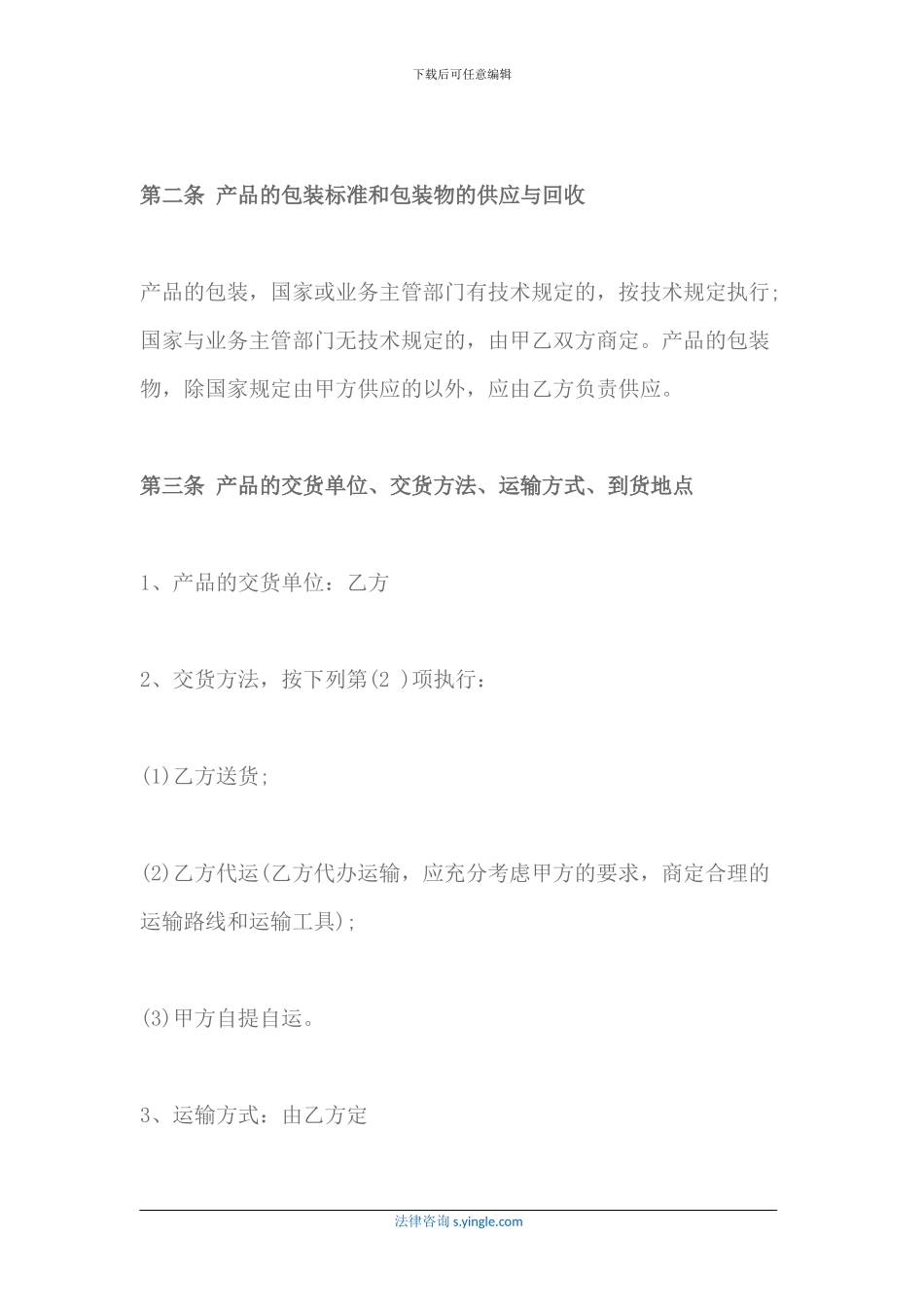 下载后可任意编辑

第二条 产品的包装标准和包装物的供应与回收

产品的包装，国家或业务主管部门有技术规定的，按技术规定执行;国家与业务主管部门无技术规定的，由甲乙双方商定。产品的包装物，除国家规定由甲方供应的以外，应由乙方负责供应。

第三条 产品的交货单位、交货方法、运输方式、到货地点

1、产品的交货单位：乙方

2、交货方法，按下列第(2 )项执行：

(1)乙方送货;

(2)乙方代运(乙方代办运输，应充分考虑甲方的要求，商定合理的运输路线和运输工具);

(3)甲方自提自运。

3、运输方式：由乙方定

法律咨询 s.yingle.com